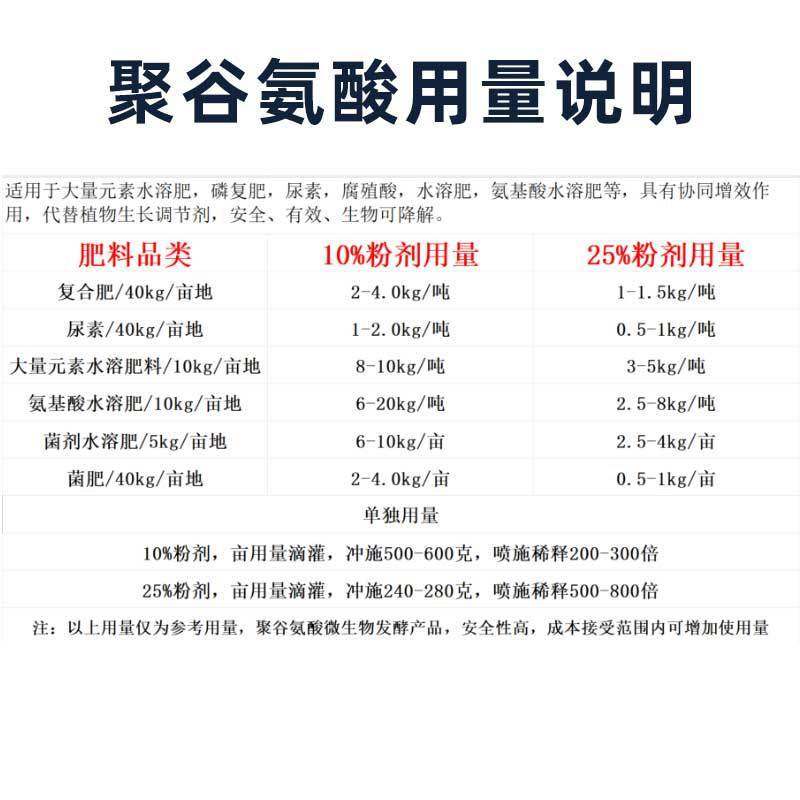 聚谷氨酸用量说明

适用于大量元素水溶肥，磷复肥，尿素，腐殖酸，水溶肥，氨基酸水溶肥等，具有协同增效作用，代替植物生长调节剂，安全、有效、生物可降解。

| 肥料品类 | 10%粉剂用量 | 25%粉剂用量 |
|---|---|---|
| 复合肥/40kg/亩地 | 2-4.0kg/吨 | 1-1.5kg/吨 |
| 尿素/40kg/亩地 | 1-2.0kg/吨 | 0.5-1kg/吨 |
| 大量元素水溶肥料/10kg/亩地 | 8-10kg/吨 | 3-5kg/吨 |
| 氨基酸水溶肥/10kg/亩地 | 6-20kg/吨 | 2.5-8kg/吨 |
| 菌剂水溶肥/5kg/亩地 | 6-10kg/亩 | 2.5-4kg/亩 |
| 菌肥/40kg/亩地 | 2-4.0kg/亩 | 0.5-1kg/亩 |

单独用量

10%粉剂，亩用量滴灌，冲施500-600克，喷施稀释200-300倍

25%粉剂，亩用量滴灌，冲施240-280克，喷施稀释500-800倍

注：以上用量仅为参考用量，聚谷氨酸微生物发酵产品，安全性高，成本接受范围内可增加使用量